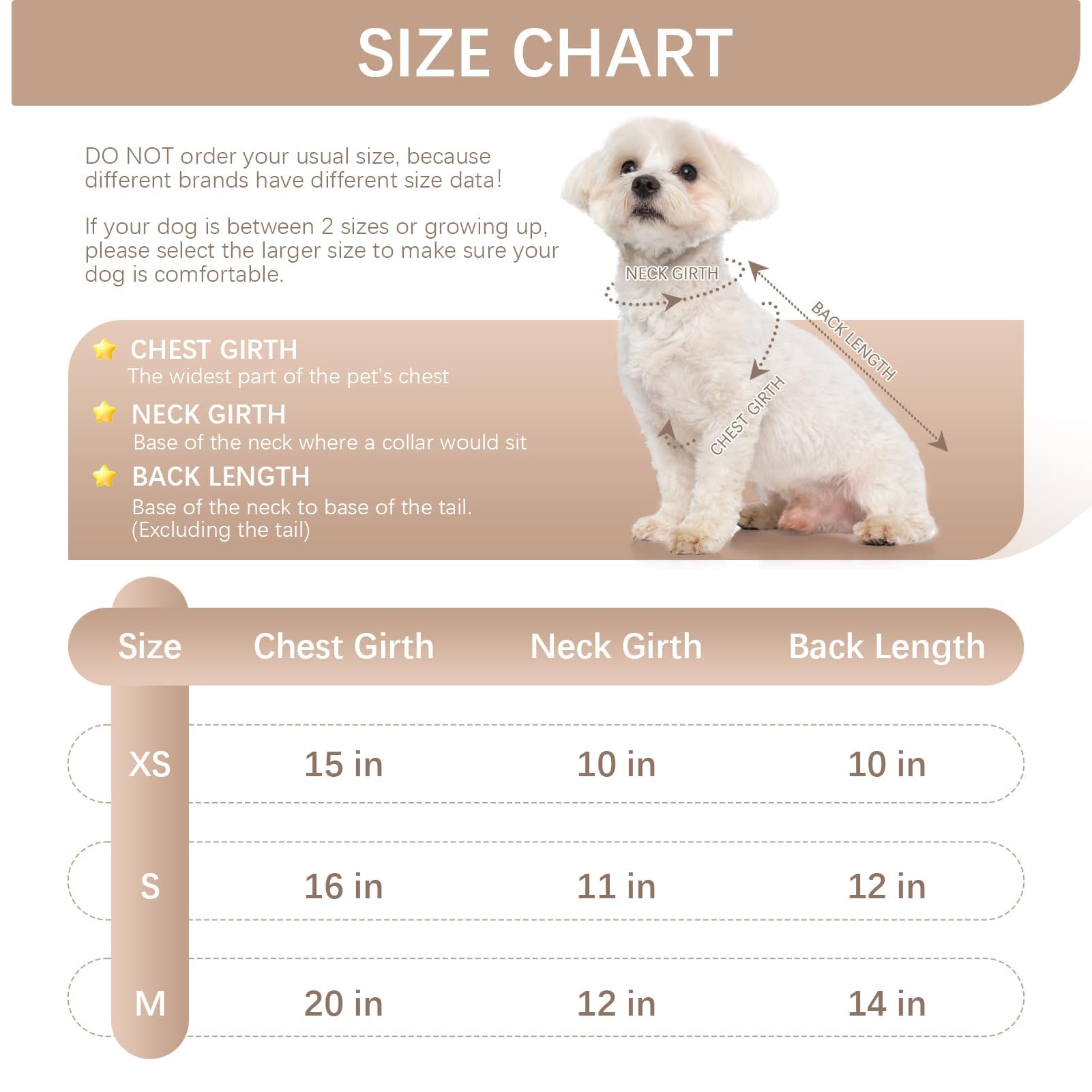 SIZE CHART

DO NOT order your usual size, because different brands have different size data!

If your dog is between 2 sizes or growing up, please select the larger size to make sure your dog is comfortable.

NECK GIRTH

BACK LENGTH

CHEST GIRTH

CHEST GIRTH
The widest part of the pet's chest

NECK GIRTH
Base of the neck where a collar would sit

BACK LENGTH
Base of the neck to base of the tail. (Excluding the tail)

| Size | Chest Girth | Neck Girth | Back Length |
|---|---|---|---|
| XS | 15 in | 10 in | 10 in |
| S | 16 in | 11 in | 12 in |
| M | 20 in | 12 in | 14 in |